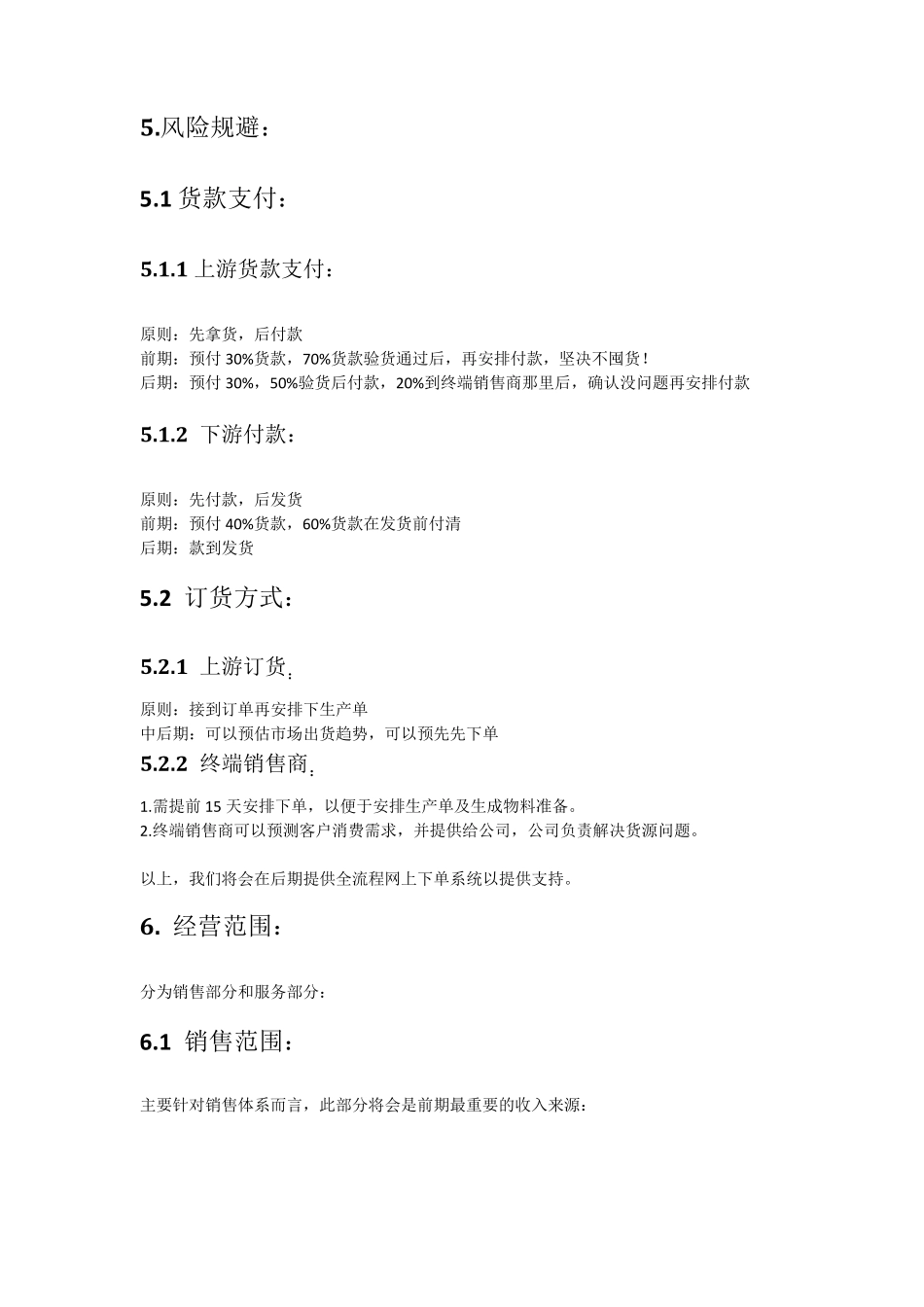 5.风险规避：

5.1 货款支付：

5.1.1 上游货款支付：

原则：先拿货，后付款
前期：预付 30%货款，70%货款验货通过后，再安排付款，坚决不囤货！
后期：预付 30%，50%验货后付款，20%到终端销售商那里后，确认没问题再安排付款

5.1.2 下游付款：

原则：先付款，后发货
前期：预付 40%货款，60%货款在发货前付清
后期：款到发货

5.2 订货方式：

5.2.1 上游订货：

原则：接到订单再安排下生产单
中后期：可以预估市场出货趋势，可以预先先下单

5.2.2 终端销售商：

1.需提前 15 天安排下单，以便于安排生产单及生成物料准备。
2.终端销售商可以预测客户消费需求，并提供给公司，公司负责解决货源问题。

以上，我们将会在后期提供全流程网上下单系统以提供支持。

6. 经营范围：

分为销售部分和服务部分：

6.1 销售范围：

主要针对销售体系而言，此部分将会是前期最重要的收入来源：